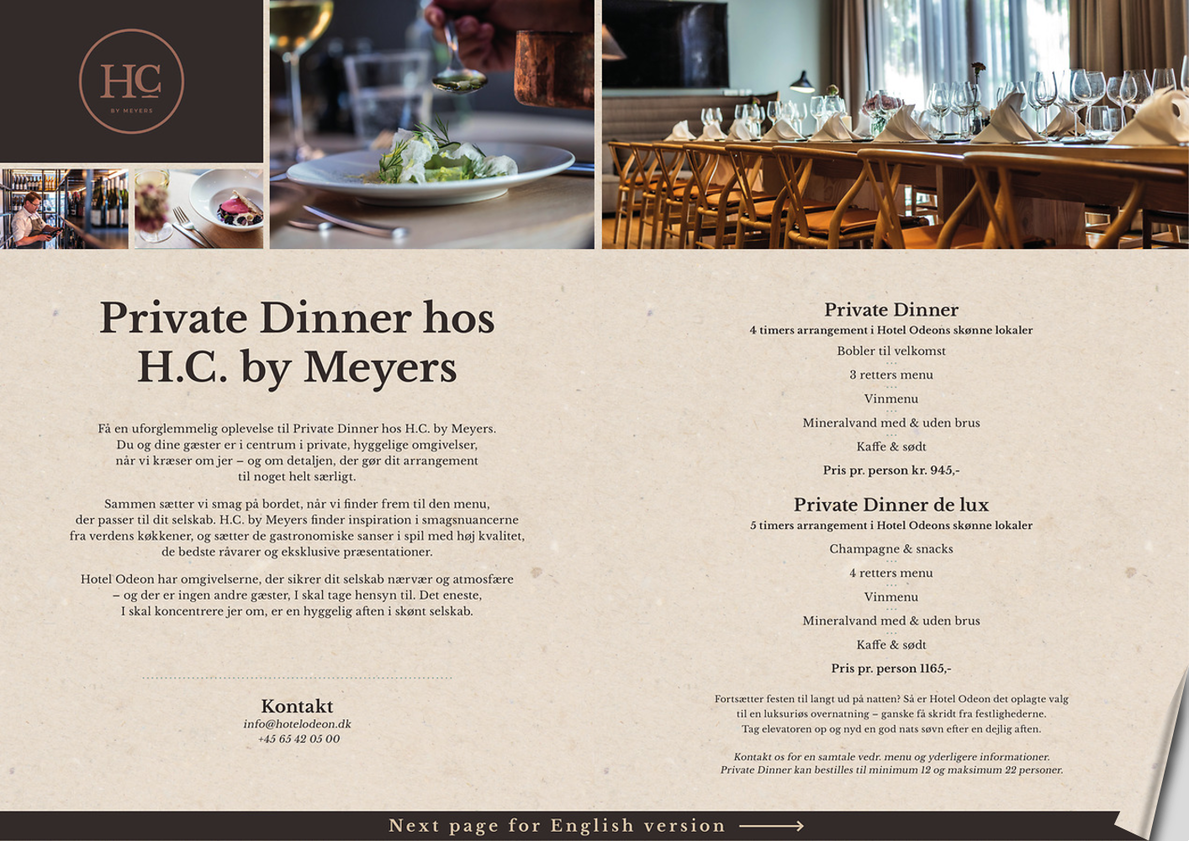 HC
BY MEYERS

Private Dinner hos H.C. by Meyers

Få en uforglemmelig oplevelse til Private Dinner hos H.C. by Meyers. Du og dine gæster er i centrum i private, hyggelige omgivelser, når vi kræser om jer – og om detaljen, der gør dit arrangement til noget helt særligt.

Sammen sætter vi smag på bordet, når vi finder frem til den menu, der passer til dit selskab. H.C. by Meyers finder inspiration i smagsnuancerne fra verdens køkkener, og sætter de gastronomiske sanser i spil med høj kvalitet, de bedste råvarer og eksklusive præsentationer.

Hotel Odeon har omgivelserne, der sikrer dit selskab nærvær og atmosfære – og der er ingen andre gæster, I skal tage hensyn til. Det eneste, I skal koncentrere jer om, er en hyggelig aften i skønt selskab.

Kontakt
info@hotelodeon.dk
+45 65 42 05 00

Private Dinner
4 timers arrangement i Hotel Odeons skønne lokaler
Bobler til velkomst
3 retters menu
Vinmenu
Mineralvand med & uden brus
Kaffe & sødt
Pris pr. person kr. 945,-

Private Dinner de lux
5 timers arrangement i Hotel Odeons skønne lokaler
Champagne & snacks
4 retters menu
Vinmenu
Mineralvand med & uden brus
Kaffe & sødt
Pris pr. person 1165,-

Fortsætter festen til langt ud på natten? Så er Hotel Odeon det oplagte valg til en luksuriøs overnatning – ganske få skridt fra festlighederne. Tag elevatoren op og nyd en god nats søvn efter en dejlig aften.

Kontakt os for en samtale vedr. menu og yderligere informationer. Private Dinner kan bestilles til minimum 12 og maksimum 22 personer.

Next page for English version